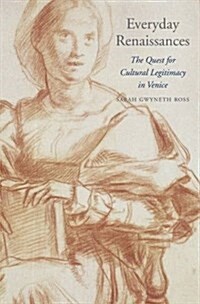 Everyday Renaissances

The Quest for Cultural Legitimacy in Venice

SARAH GWYNETH ROSS